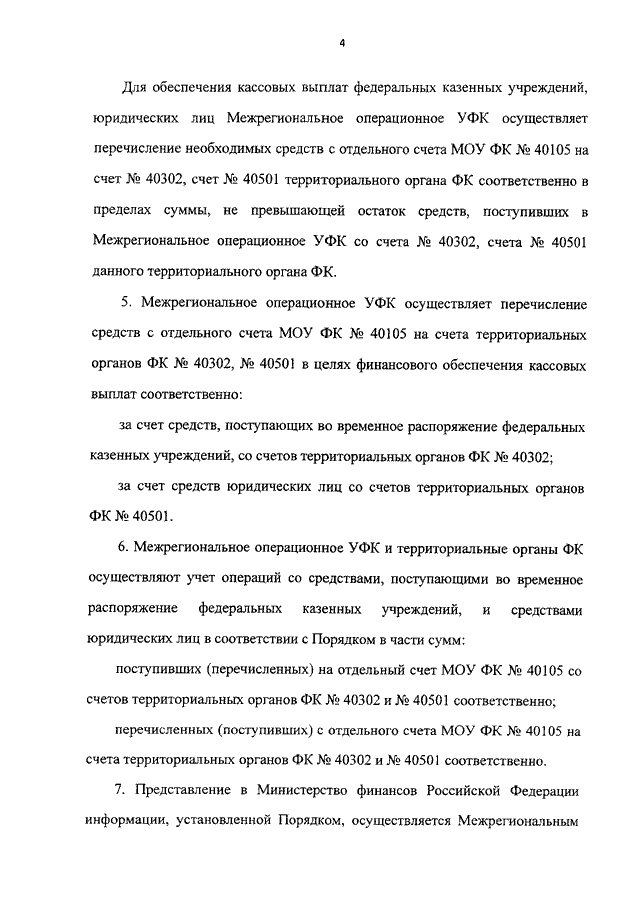 4

Для обеспечения кассовых выплат федеральных казенных учреждений, юридических лиц Межрегиональное операционное УФК осуществляет перечисление необходимых средств с отдельного счета МОУ ФК № 40105 на счет № 40302, счет № 40501 территориального органа ФК соответственно в пределах суммы, не превышающей остаток средств, поступивших в Межрегиональное операционное УФК со счета № 40302, счета № 40501 данного территориального органа ФК.

5. Межрегиональное операционное УФК осуществляет перечисление средств с отдельного счета МОУ ФК № 40105 на счета территориальных органов ФК № 40302, № 40501 в целях финансового обеспечения кассовых выплат соответственно:

за счет средств, поступающих во временное распоряжение федеральных казенных учреждений, со счетов территориальных органов ФК № 40302;

за счет средств юридических лиц со счетов территориальных органов ФК № 40501.

6. Межрегиональное операционное УФК и территориальные органы ФК осуществляют учет операций со средствами, поступающими во временное распоряжение федеральных казенных учреждений, и средствами юридических лиц в соответствии с Порядком в части сумм:

поступивших (перечисленных) на отдельный счет МОУ ФК № 40105 со счетов территориальных органов ФК № 40302 и № 40501 соответственно;

перечисленных (поступивших) с отдельного счета МОУ ФК № 40105 на счета территориальных органов ФК № 40302 и № 40501 соответственно.

7. Представление в Министерство финансов Российской Федерации информации, установленной Порядком, осуществляется Межрегиональным